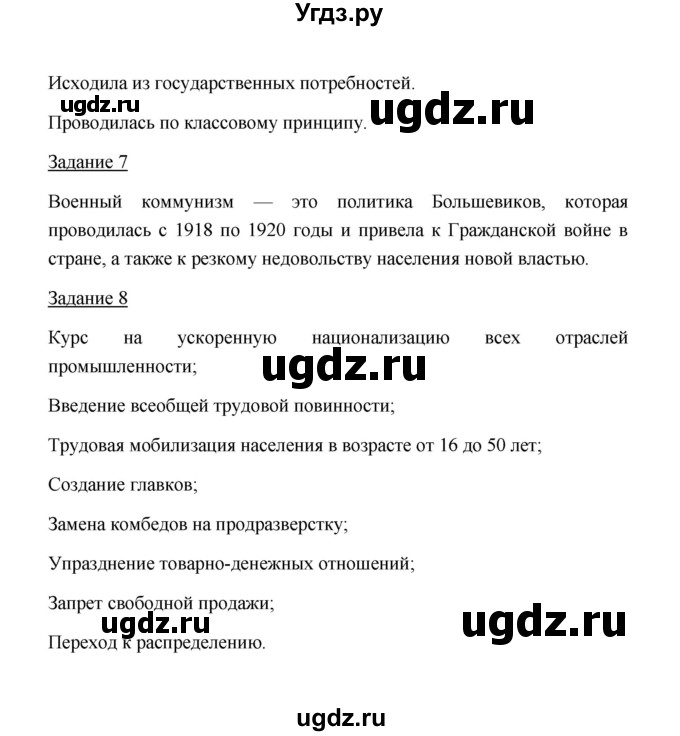 Угдз.ру

Исходила из государственных потребностей.

ugdz.ru ugdz.ru

Проводилась по классовому принципу.

Задание 7

Военный коммунизм — это политика Большевиков, которая проводилась с 1918 по 1920 годы и привела к Гражданской войне в стране, а также к резкому недовольству населения новой властью.

Задание 8

Курс на ускоренную национализацию всех отраслей промышленности;

ugdz.ru

Введение всеобщей трудовой повинности;

Трудовая мобилизация населения в возрасте от 16 до 50 лет;

Создание главков;

Замена комбедов на продразверстку;

Упразднение товарно-денежных отношений;

Запрет свободной продажи;

ugdz.ru ugdz.ru

Переход к распределению.

ugdz.ru